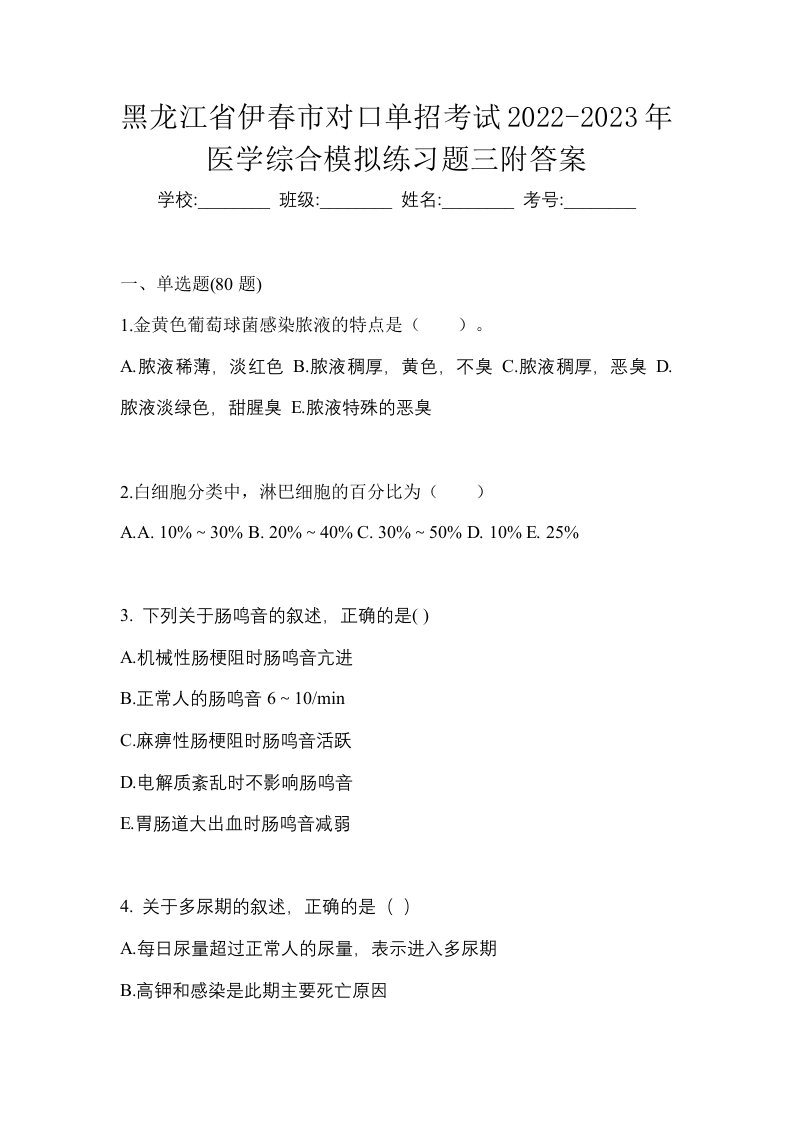 黑龙江省伊春市对口单招考试2022-2023年医学综合模拟练习题三附答案

学校:________ 班级:________ 姓名:________ 考号:________

一、单选题(80 题)

1.金黄色葡萄球菌感染脓液的特点是（　　）。

A.脓液稀薄，淡红色 B.脓液稠厚，黄色，不臭 C.脓液稠厚，恶臭 D.脓液淡绿色，甜腥臭 E.脓液特殊的恶臭

2.白细胞分类中，淋巴细胞的百分比为（　　）

A.A. 10% ~ 30% B. 20% ~ 40% C. 30% ~ 50% D. 10% E. 25%

3. 下列关于肠鸣音的叙述，正确的是( )

A.机械性肠梗阻时肠鸣音亢进

B.正常人的肠鸣音 6 ~ 10/min

C.麻痹性肠梗阻时肠鸣音活跃

D.电解质紊乱时不影响肠鸣音

E.胃肠道大出血时肠鸣音减弱

4. 关于多尿期的叙述，正确的是（ ）

A.每日尿量超过正常人的尿量，表示进入多尿期

B.高钾和感染是此期主要死亡原因